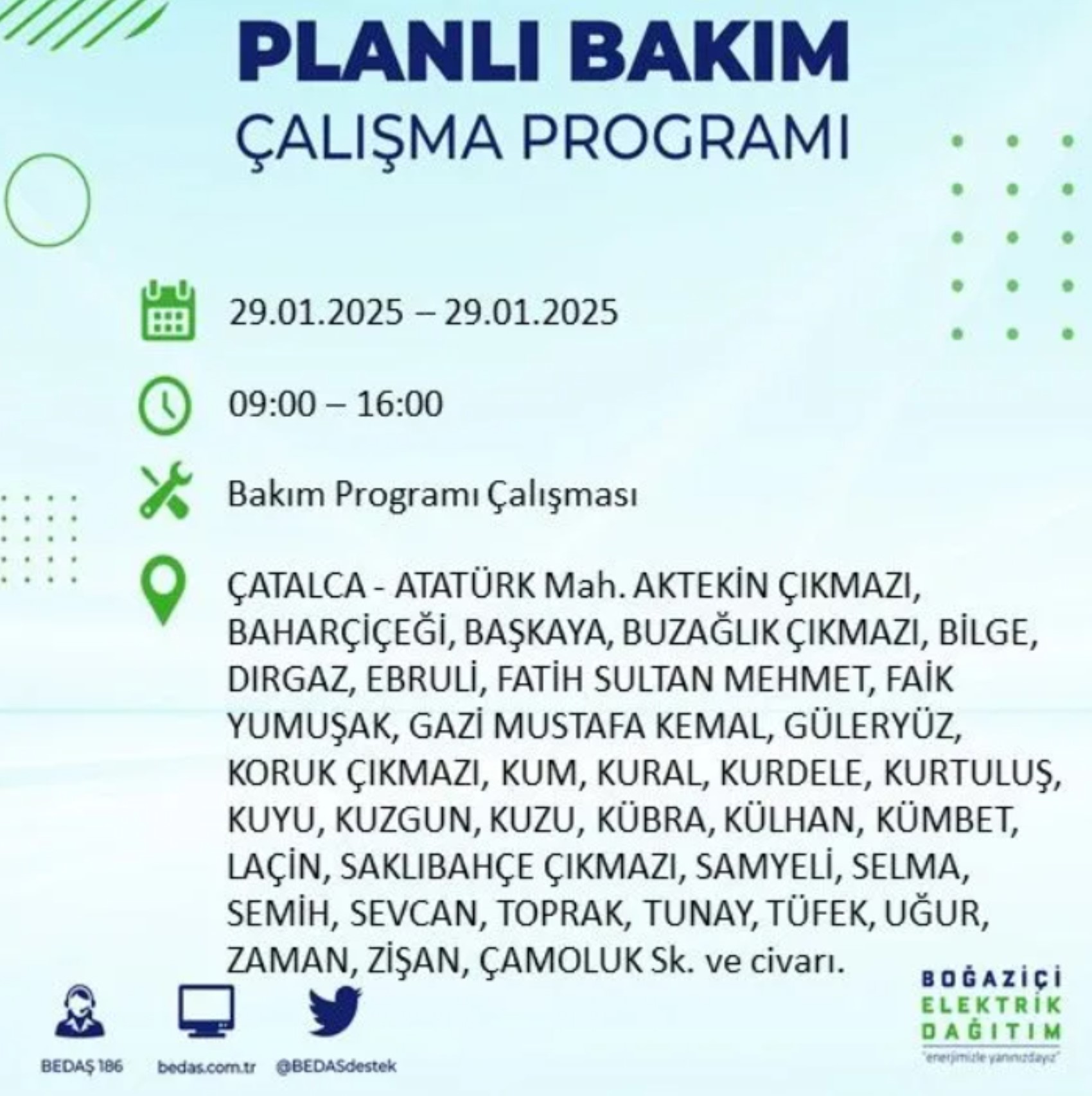 PLANLI BAKIM
ÇALIŞMA PROGRAMI

29.01.2025 – 29.01.2025

09:00 – 16:00

Bakım Programı Çalışması

ÇATALCA - ATATÜRK Mah. AKTEKİN ÇIKMAZI, BAHARÇİÇEĞİ, BAŞKAYA, BUZAĞLIK ÇIKMAZI, BİLGE, DIRGAZ, EBRULİ, FATİH SULTAN MEHMET, FAİK YUMUŞAK, GAZİ MUSTAFA KEMAL, GÜLERYÜZ, KORUK ÇIKMAZI, KUM, KURAL, KURDELE, KURTULUŞ, KUYU, KUZGUN, KUZU, KÜBRA, KÜLHAN, KÜMBET, LAÇİN, SAKLIBAHÇE ÇIKMAZI, SAMYELİ, SELMA, SEMİH, SEVCAN, TOPRAK, TUNAY, TÜFEK, UĞUR, ZAMAN, ZİŞAN, ÇAMOLUK Sk. ve civarı.

BEDAŞ 186
bedas.com.tr
@BEDASdestek

BOĞAZİÇİ
ELEKTRİK
DAĞITIM
"enerjimizle yanınızdayız"